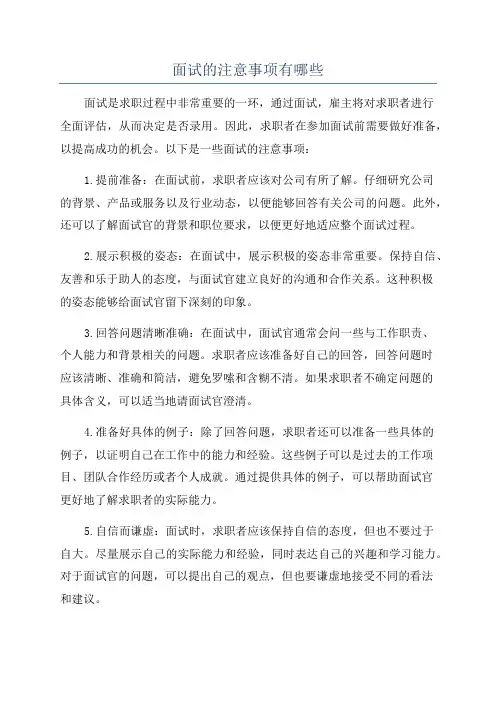 面试的注意事项有哪些

面试是求职过程中非常重要的一环，通过面试，雇主将对求职者进行全面评估，从而决定是否录用。因此，求职者在参加面试前需要做好准备，以提高成功的机会。以下是一些面试的注意事项：

1.提前准备：在面试前，求职者应该对公司有所了解。仔细研究公司的背景、产品或服务以及行业动态，以便能够回答有关公司的问题。此外，还可以了解面试官的背景和职位要求，以便更好地适应整个面试过程。

2.展示积极的姿态：在面试中，展示积极的姿态非常重要。保持自信、友善和乐于助人的态度，与面试官建立良好的沟通和合作关系。这种积极的姿态能够给面试官留下深刻的印象。

3.回答问题清晰准确：在面试中，面试官通常会问一些与工作职责、个人能力和背景相关的问题。求职者应该准备好自己的回答，回答问题时应该清晰、准确和简洁，避免罗嗦和含糊不清。如果求职者不确定问题的具体含义，可以适当地请面试官澄清。

4.准备好具体的例子：除了回答问题，求职者还可以准备一些具体的例子，以证明自己在工作中的能力和经验。这些例子可以是过去的工作项目、团队合作经历或者个人成就。通过提供具体的例子，可以帮助面试官更好地了解求职者的实际能力。

5.自信而谦虚：面试时，求职者应该保持自信的态度，但也不要过于自大。尽量展示自己的实际能力和经验，同时表达自己的兴趣和学习能力。对于面试官的问题，可以提出自己的观点，但也要谦虚地接受不同的看法和建议。